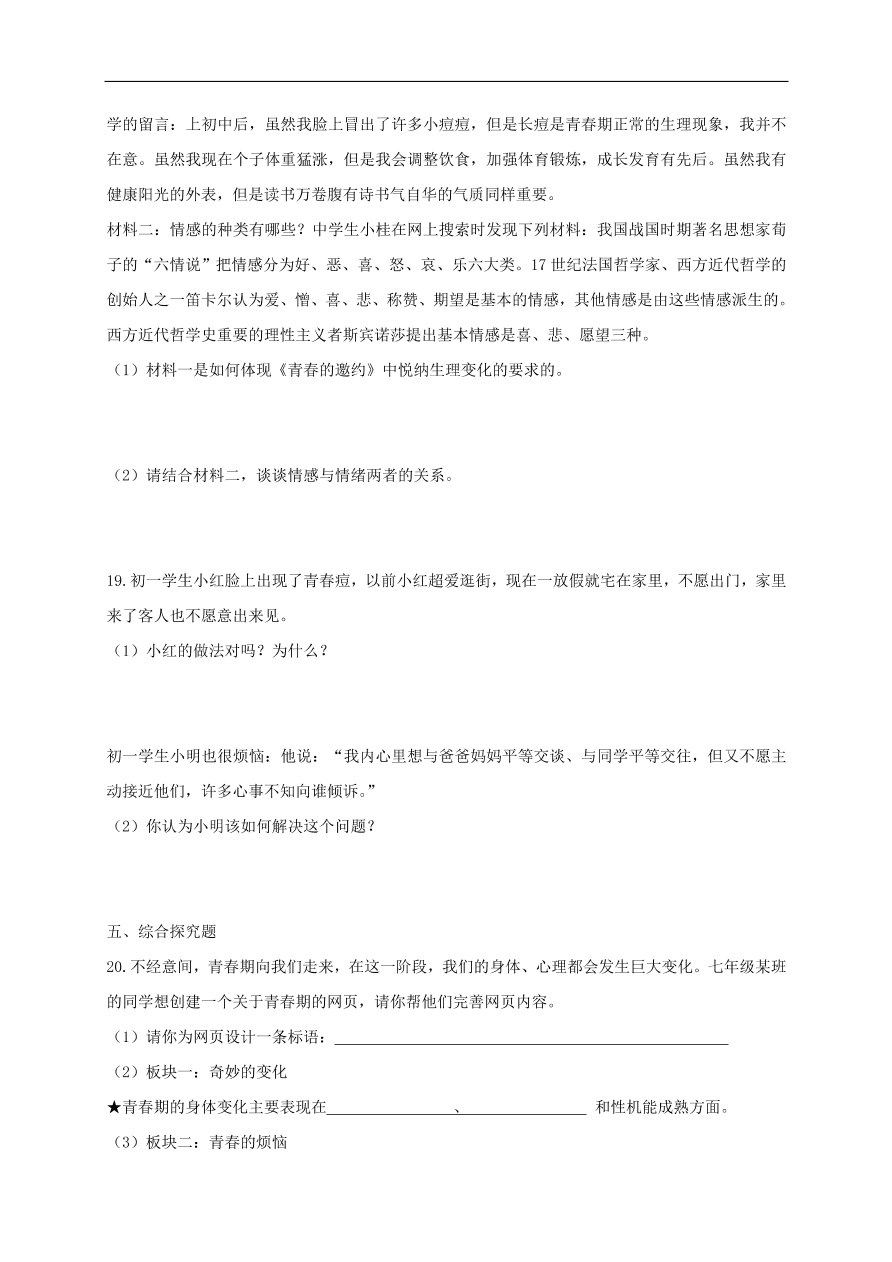 学的留言：上初中后，虽然我脸上冒出了许多小痘痘，但是长痘是青春期正常的生理现象，我并不在意。虽然我现在个子体重猛涨，但是我会调整饮食，加强体育锻炼，成长发育有先后。虽然我有健康阳光的外表，但是读书万卷腹有诗书气自华的气质同样重要。

材料二：情感的种类有哪些？中学生小桂在网上搜索时发现下列材料：我国战国时期著名思想家荀子的“六情说”把情感分为好、恶、喜、怒、哀、乐六大类。17世纪法国哲学家、西方近代哲学的创始人之一笛卡尔认为爱、憎、喜、悲、称赞、期望是基本的情感，其他情感是由这些情感派生的。西方近代哲学史重要的理性主义者斯宾诺莎提出基本情感是喜、悲、愿望三种。

（1）材料一是如何体现《青春的邀约》中悦纳生理变化的要求的。

（2）请结合材料二，谈谈情感与情绪两者的关系。

19.初一学生小红脸上出现了青春痘，以前小红超爱逛街，现在一放假就宅在家里，不愿出门，家里来了客人也不愿意出来见。

（1）小红的做法对吗？为什么？

初一学生小明也很烦恼：他说：“我内心里想与爸爸妈妈平等交谈、与同学平等交往，但又不愿主动接近他们，许多心事不知向谁倾诉。”

（2）你认为小明该如何解决这个问题？

五、综合探究题

20.不经意间，青春期向我们走来，在这一阶段，我们的身体、心理都会发生巨大变化。七年级某班的同学想创建一个关于青春期的网页，请你帮他们完善网页内容。

（1）请你为网页设计一条标语：________________

（2）板块一：奇妙的变化

★青春期的身体变化主要表现在________、________ 和性机能成熟方面。

（3）板块二：青春的烦恼